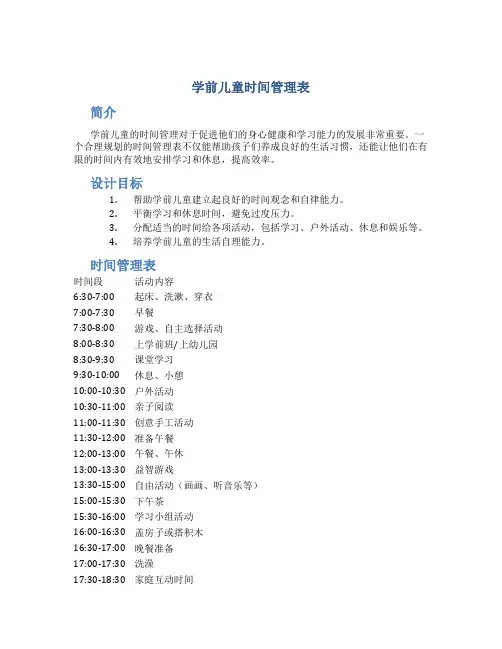 学前儿童时间管理表

简介

学前儿童的时间管理对于促进他们的身心健康和学习能力的发展非常重要。一个合理规划的时间管理表不仅能帮助孩子们养成良好的生活习惯，还能让他们在有限的时间内有效地安排学习和休息，提高效率。

设计目标

1. 帮助学前儿童建立起良好的时间观念和自律能力。
2. 平衡学习和休息时间，避免过度压力。
3. 分配适当的时间给各项活动，包括学习、户外活动、休息和娱乐等。
4. 培养学前儿童的生活自理能力。

时间管理表

| 时间段 | 活动内容 |
|---|---|
| 6:30-7:00 | 起床、洗漱、穿衣 |
| 7:00-7:30 | 早餐 |
| 7:30-8:00 | 游戏、自主选择活动 |
| 8:00-8:30 | 上学前班/上幼儿园 |
| 8:30-9:30 | 课堂学习 |
| 9:30-10:00 | 休息、小憩 |
| 10:00-10:30 | 户外活动 |
| 10:30-11:00 | 亲子阅读 |
| 11:00-11:30 | 创意手工活动 |
| 11:30-12:00 | 准备午餐 |
| 12:00-13:00 | 午餐、午休 |
| 13:00-13:30 | 益智游戏 |
| 13:30-15:00 | 自由活动（画画、听音乐等） |
| 15:00-15:30 | 下午茶 |
| 15:30-16:00 | 学习小组活动 |
| 16:00-16:30 | 盖房子或搭积木 |
| 16:30-17:00 | 晚餐准备 |
| 17:00-17:30 | 洗澡 |
| 17:30-18:30 | 家庭互动时间 |